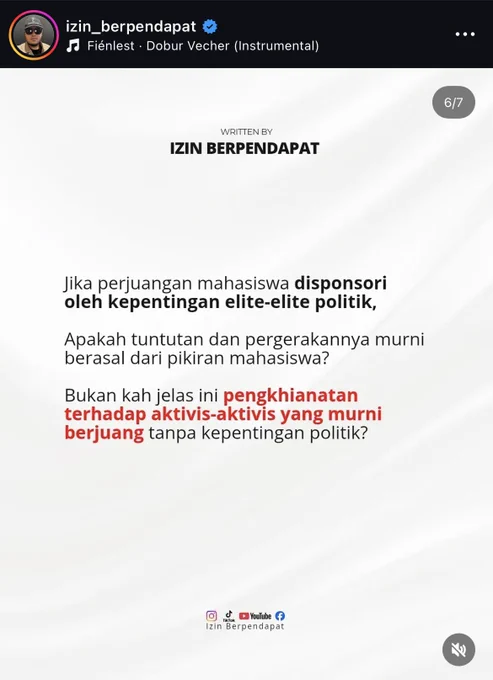 izin_berpendapat
Fiénlest · Dobur Vecher (Instrumental)

6/7

WRITTEN BY
IZIN BERPENDAPAT

Jika perjuangan mahasiswa disponsori oleh kepentingan elite-elite politik,

Apakah tuntutan dan pergerakannya murni berasal dari pikiran mahasiswa?

Bukan kah jelas ini pengkhianatan terhadap aktivis-aktivis yang murni berjuang tanpa kepentingan politik?

TikTok YouTube
Izin Berpendapat